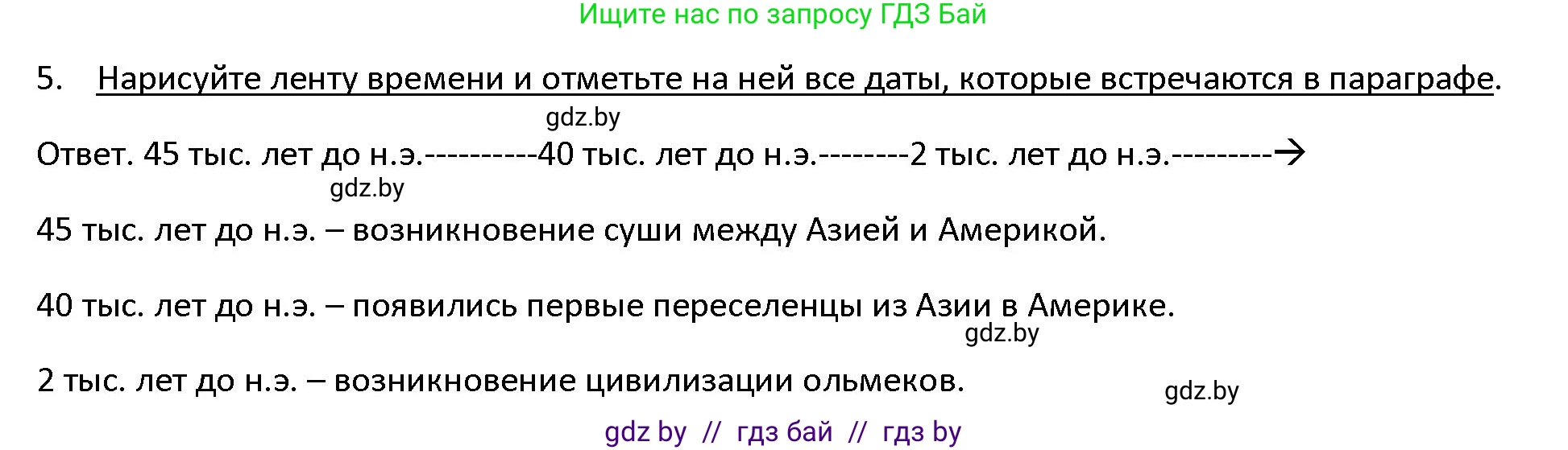 Ищите нас по запросу ГДЗ Бай

5. Нарисуйте ленту времени и отметьте на ней все даты, которые встречаются в параграфе.

gdz.by

Ответ. 45 тыс. лет до н.э.----------40 тыс. лет до н.э.--------2 тыс. лет до н.э.---------→

gdz.by

45 тыс. лет до н.э. – возникновение суши между Азией и Америкой.

40 тыс. лет до н.э. – появились первые переселенцы из Азии в Америке.

gdz.by

2 тыс. лет до н.э. – возникновение цивилизации ольмеков.

gdz.by

gdz by // гдз бай // гдз by